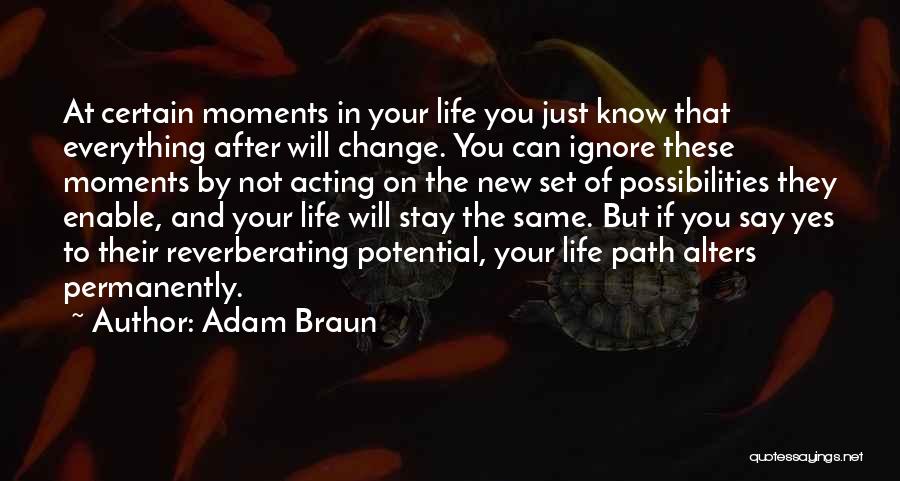 At certain moments in your life you just know that everything after will change. You can ignore these moments by not acting on the new set of possibilities they enable, and your life will stay the same. But if you say yes to their reverberating potential, your life path alters permanently.

~ Author: Adam Braun

quotessayings.net